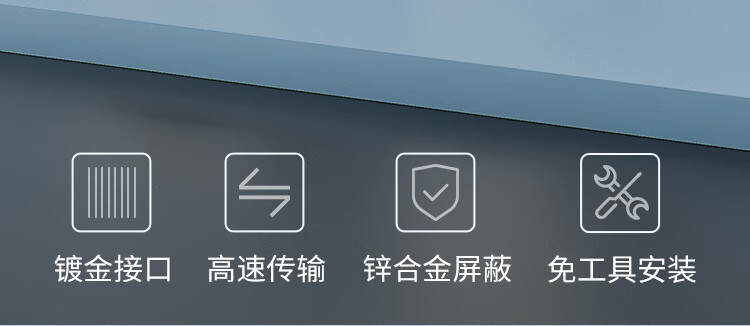 镀金接口

高速传输

锌合金屏蔽

免工具安装